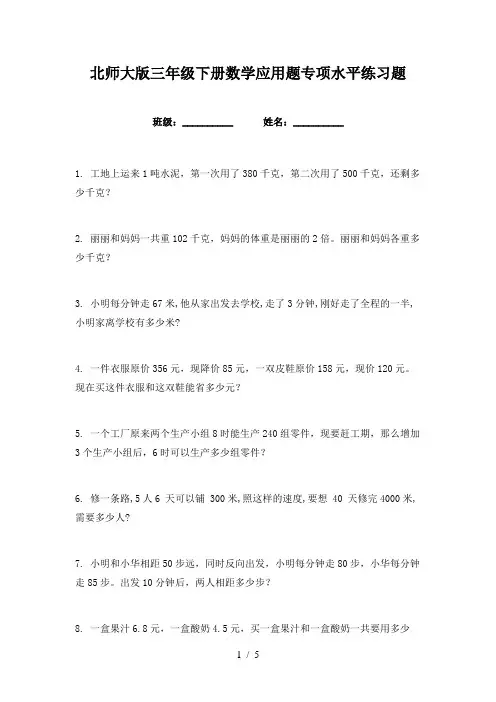 北师大版三年级下册数学应用题专项水平练习题

班级：__________ 姓名：__________

1. 工地上运来1吨水泥，第一次用了380千克，第二次用了500千克，还剩多少千克？

2. 丽丽和妈妈一共重102千克，妈妈的体重是丽丽的2倍。丽丽和妈妈各重多少千克？

3. 小明每分钟走67米，他从家出发去学校，走了3分钟，刚好走了全程的一半，小明家离学校有多少米？

4. 一件衣服原价356元，现降价85元，一双皮鞋原价158元，现价120元。现在买这件衣服和这双鞋能省多少元？

5. 一个工厂原来两个生产小组8时能生产240组零件，现要赶工期，那么增加3个生产小组后，6时可以生产多少组零件？

6. 修一条路，5人6 天可以铺 300米，照这样的速度，要想 40 天修完4000米，需要多少人？

7. 小明和小华相距50步远，同时反向出发，小明每分钟走80步，小华每分钟走85步。出发10分钟后，两人相距多少步？

8. 一盒果汁6.8元，一盒酸奶4.5元，买一盒果汁和一盒酸奶一共要用多少

1 / 5